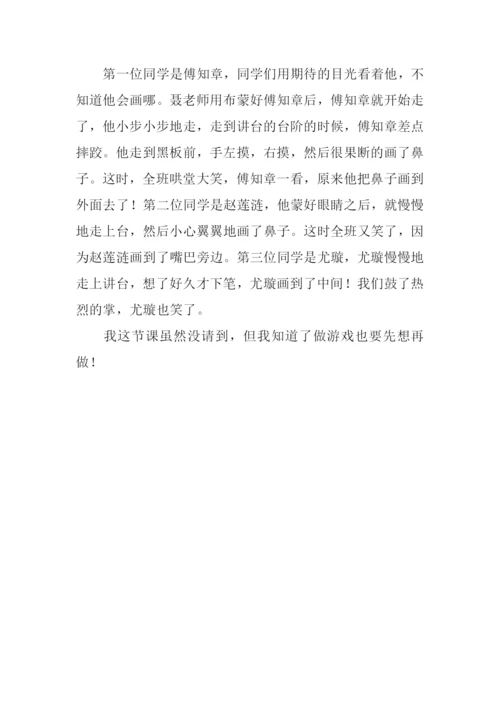 第一位同学是傅知章，同学们用期待的目光看着他，不知道他会画哪。聂老师用布蒙好傅知章后，傅知章就开始走了，他小步小步地走，走到讲台的台阶的时候，傅知章差点摔跤。他走到黑板前，手左摸，右摸，然后很果断的画了鼻子。这时，全班哄堂大笑，傅知章一看，原来他把鼻子画到外面去了！第二位同学是赵莲涟，他蒙好眼睛之后，就慢慢地走上台，然后小心翼翼地画了鼻子。这时全班又笑了，因为赵莲涟画到了嘴巴旁边。第三位同学是尤璇，尤璇慢慢地走上讲台，想了好久才下笔，尤璇画到了中间！我们鼓了热烈的掌，尤璇也笑了。

我这节课虽然没请到，但我知道了做游戏也要先想再做！